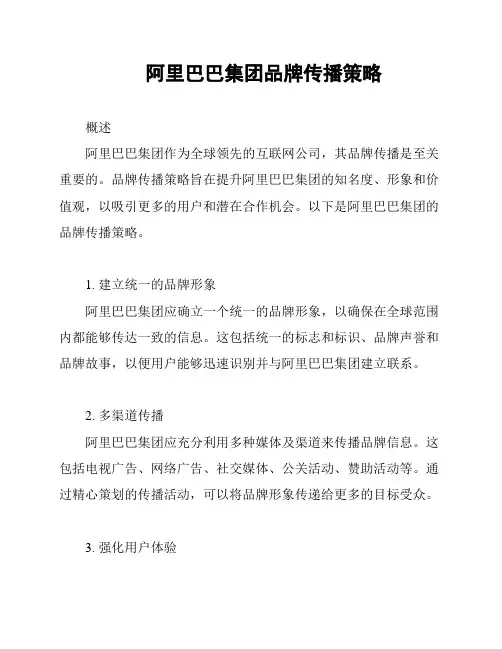 阿里巴巴集团品牌传播策略

概述

阿里巴巴集团作为全球领先的互联网公司，其品牌传播是至关重要的。品牌传播策略旨在提升阿里巴巴集团的知名度、形象和价值观，以吸引更多的用户和潜在合作机会。以下是阿里巴巴集团的品牌传播策略。

1. 建立统一的品牌形象

阿里巴巴集团应确立一个统一的品牌形象，以确保在全球范围内都能够传达一致的信息。这包括统一的标志和标识、品牌声誉和品牌故事，以便用户能够迅速识别并与阿里巴巴集团建立联系。

2. 多渠道传播

阿里巴巴集团应充分利用多种媒体及渠道来传播品牌信息。这包括电视广告、网络广告、社交媒体、公关活动、赞助活动等。通过精心策划的传播活动，可以将品牌形象传递给更多的目标受众。

3. 强化用户体验